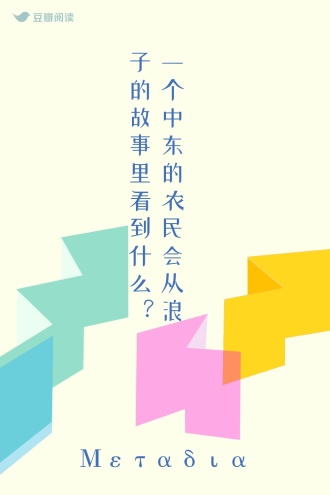 豆瓣阅读

一个中东的农民会从浪子的故事里看到什么？

Μεταδια